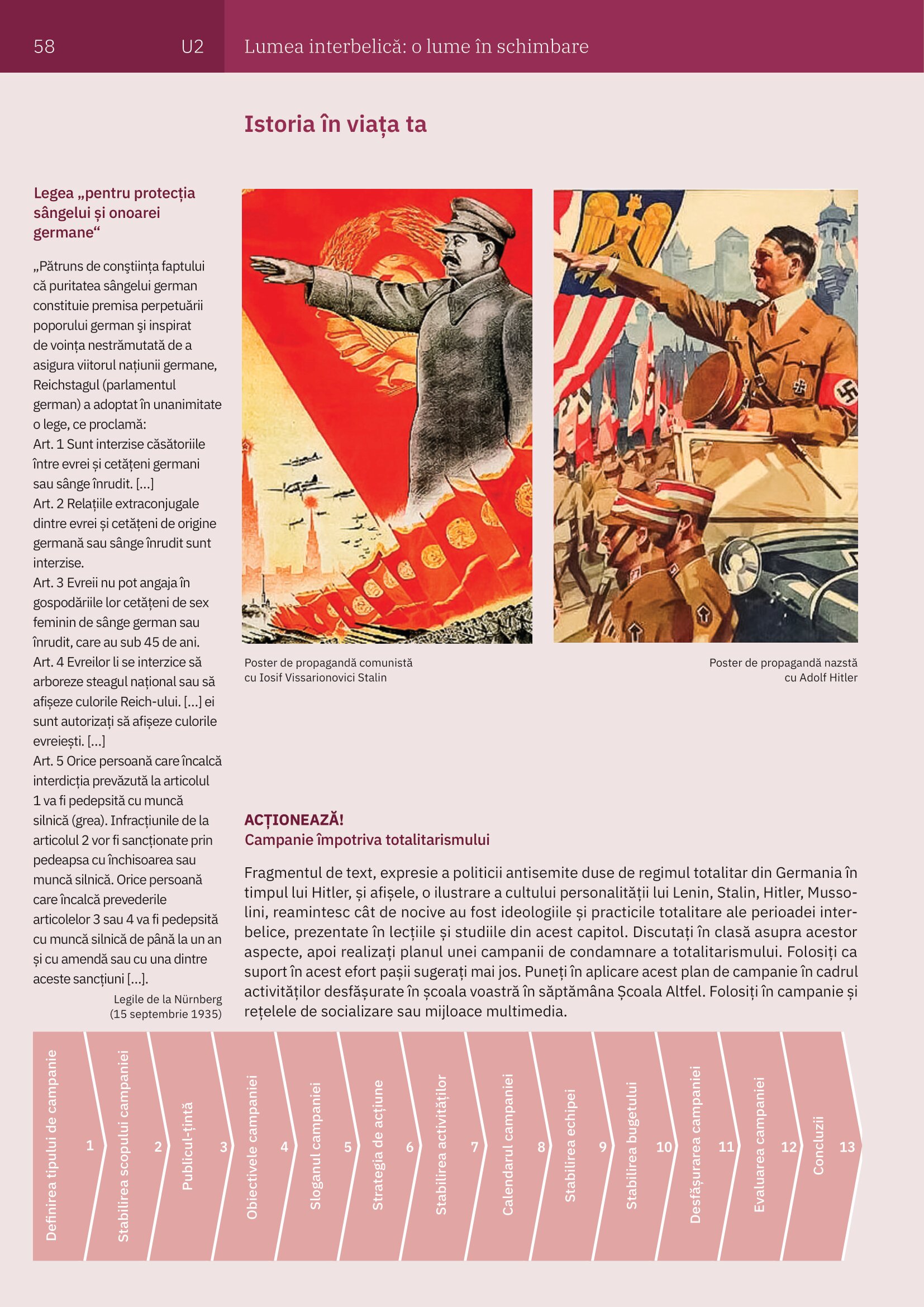 58 U2 Lumea interbelică: o lume în schimbare

Istoria în viața ta

Legea „pentru protecția sângelui și onoarei germane“

„Pătruns de conștiința faptului că puritatea sângelui german constituie premisa perpetuării poporului german și inspirat de voința nestrămutată de a asigura viitorul națiunii germane, Reichstagul (parlamentul german) a adoptat în unanimitate o lege, ce proclamă:
Art. 1 Sunt interzise căsătoriile între evrei și cetățeni germani sau sânge înrudit. [...]
Art. 2 Relațiile extraconjugale dintre evrei și cetățeni de origine germană sau sânge înrudit sunt interzise.
Art. 3 Evreii nu pot angaja în gospodăriile lor cetățeni de sex feminin de sânge german sau înrudit, care au sub 45 de ani.
Art. 4 Evreilor li se interzice să arboreze steagul național sau să afișeze culorile Reich-ului. [...] ei sunt autorizați să afișeze culorile evreiești. [...]
Art. 5 Orice persoană care încalcă interdicția prevăzută la articolul 1 va fi pedepsită cu muncă silnică (grea). Infracțiunile de la articolul 2 vor fi sancționate prin pedeapsa cu închisoarea sau muncă silnică. Orice persoană care încalcă prevederile articolelor 3 sau 4 va fi pedepsită cu muncă silnică de până la un an și cu amendă sau cu una dintre aceste sancțiuni [...].
Legile de la Nürnberg (15 septembrie 1935)

Poster de propagandă comunistă cu Iosif Vissarionovici Stalin

Poster de propagandă nazstă cu Adolf Hitler

ACȚIONEAZĂ!
Campanie împotriva totalitarismului

Fragmentul de text, expresie a politicii antisemite duse de regimul totalitar din Germania în timpul lui Hitler, și afișele, o ilustrare a cultului personalității lui Lenin, Stalin, Hitler, Mussolini, reamintesc cât de nocive au fost ideologiile și practicile totalitare ale perioadei interbelice, prezentate în lecțiile și studiile din acest capitol. Discutați în clasă asupra acestor aspecte, apoi realizați planul unei campanii de condamnare a totalitarismului. Folosiți ca suport în acest efort pașii sugerați mai jos. Puneți în aplicare acest plan de campanie în cadrul activităților desfășurate în școala voastră în săptămâna Școala Altfel. Folosiți în campanie și rețelele de socializare sau mijloace multimedia.

Definirea tipului de campanie 1
Stabilirea scopului campaniei 2
Publicul-țintă 3
Obiectivele campaniei 4
Sloganul campaniei 5
Strategia de acțiune 6
Stabilirea activităților 7
Calendarul campaniei 8
Stabilirea echipei 9
Stabilirea bugetului 10
Desfășurarea campaniei 11
Evaluarea campaniei 12
Concluzii 13